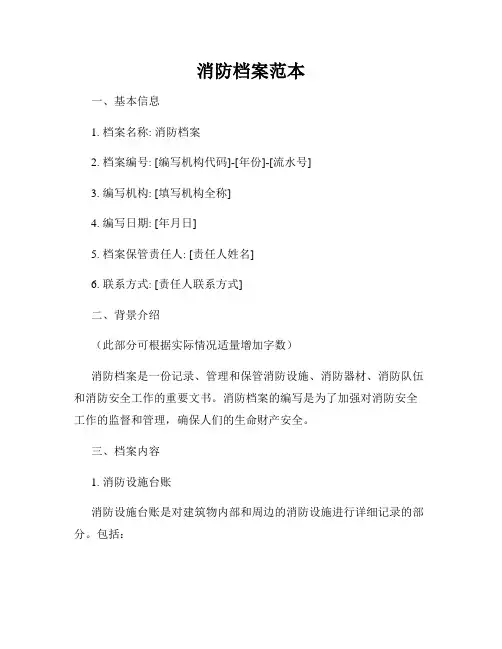 消防档案范本

一、基本信息

1. 档案名称: 消防档案

2. 档案编号: [编写机构代码]-[年份]-[流水号]

3. 编写机构: [填写机构全称]

4. 编写日期: [年月日]

5. 档案保管责任人: [责任人姓名]

6. 联系方式: [责任人联系方式]

二、背景介绍

（此部分可根据实际情况适量增加字数）

消防档案是一份记录、管理和保管消防设施、消防器材、消防队伍和消防安全工作的重要文书。消防档案的编写是为了加强对消防安全工作的监督和管理，确保人们的生命财产安全。

三、档案内容

1. 消防设施台账

消防设施台账是对建筑物内部和周边的消防设施进行详细记录的部分。包括: